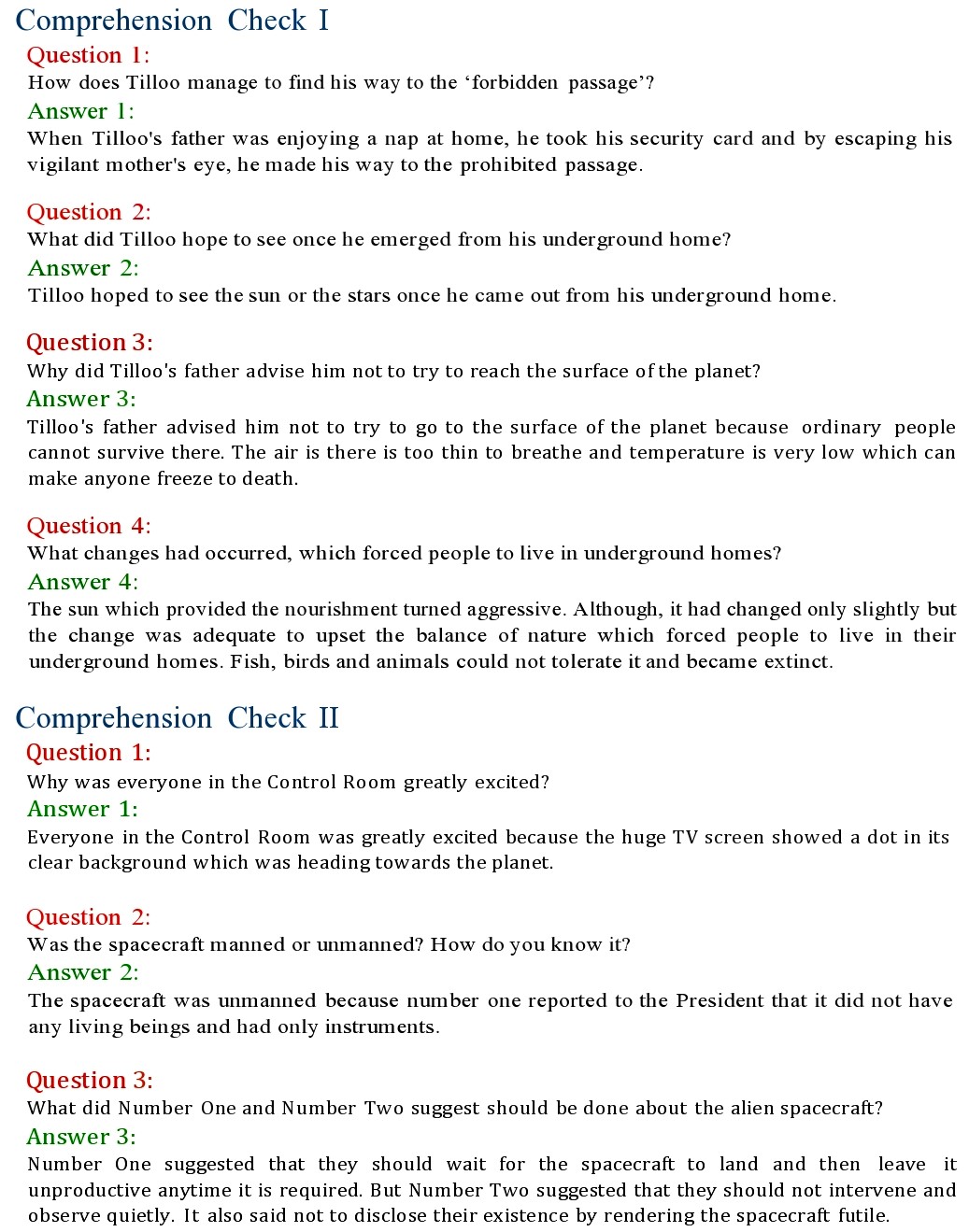 Comprehension Check I

Question 1:
How does Tilloo manage to find his way to the ‘forbidden passage’?
Answer 1:
When Tilloo's father was enjoying a nap at home, he took his security card and by escaping his vigilant mother's eye, he made his way to the prohibited passage.

Question 2:
What did Tilloo hope to see once he emerged from his underground home?
Answer 2:
Tilloo hoped to see the sun or the stars once he came out from his underground home.

Question 3:
Why did Tilloo's father advise him not to try to reach the surface of the planet?
Answer 3:
Tilloo's father advised him not to try to go to the surface of the planet because ordinary people cannot survive there. The air is there is too thin to breathe and temperature is very low which can make anyone freeze to death.

Question 4:
What changes had occurred, which forced people to live in underground homes?
Answer 4:
The sun which provided the nourishment turned aggressive. Although, it had changed only slightly but the change was adequate to upset the balance of nature which forced people to live in their underground homes. Fish, birds and animals could not tolerate it and became extinct.

Comprehension Check II

Question 1:
Why was everyone in the Control Room greatly excited?
Answer 1:
Everyone in the Control Room was greatly excited because the huge TV screen showed a dot in its clear background which was heading towards the planet.

Question 2:
Was the spacecraft manned or unmanned? How do you know it?
Answer 2:
The spacecraft was unmanned because number one reported to the President that it did not have any living beings and had only instruments.

Question 3:
What did Number One and Number Two suggest should be done about the alien spacecraft?
Answer 3:
Number One suggested that they should wait for the spacecraft to land and then leave it unproductive anytime it is required. But Number Two suggested that they should not intervene and observe quietly. It also said not to disclose their existence by rendering the spacecraft futile.